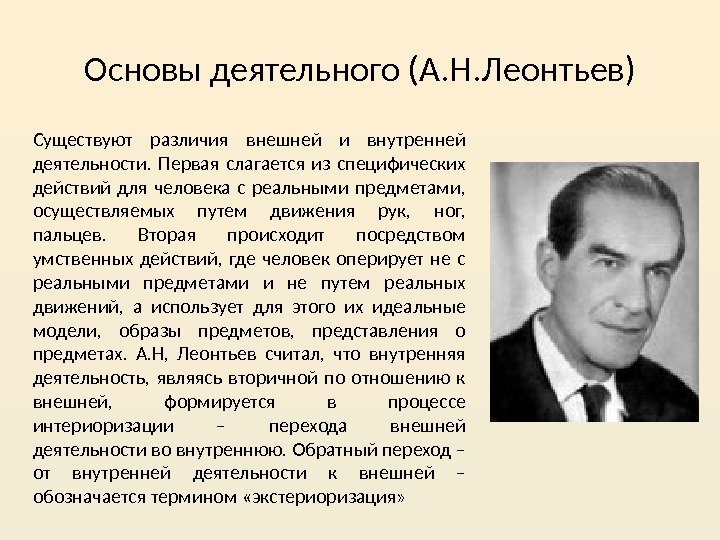 Основы деятельного (А.Н.Леонтьев)

Существуют различия внешней и внутренней деятельности. Первая слагается из специфических действий для человека с реальными предметами, осуществляемых путем движения рук, ног, пальцев. Вторая происходит посредством умственных действий, где человек оперирует не с реальными предметами и не путем реальных движений, а использует для этого их идеальные модели, образы предметов, представления о предметах. А.Н, Леонтьев считал, что внутренняя деятельность, являясь вторичной по отношению к внешней, формируется в процессе интериоризации – перехода внешней деятельности во внутреннюю. Обратный переход – от внутренней деятельности к внешней – обозначается термином «экстериоризация»